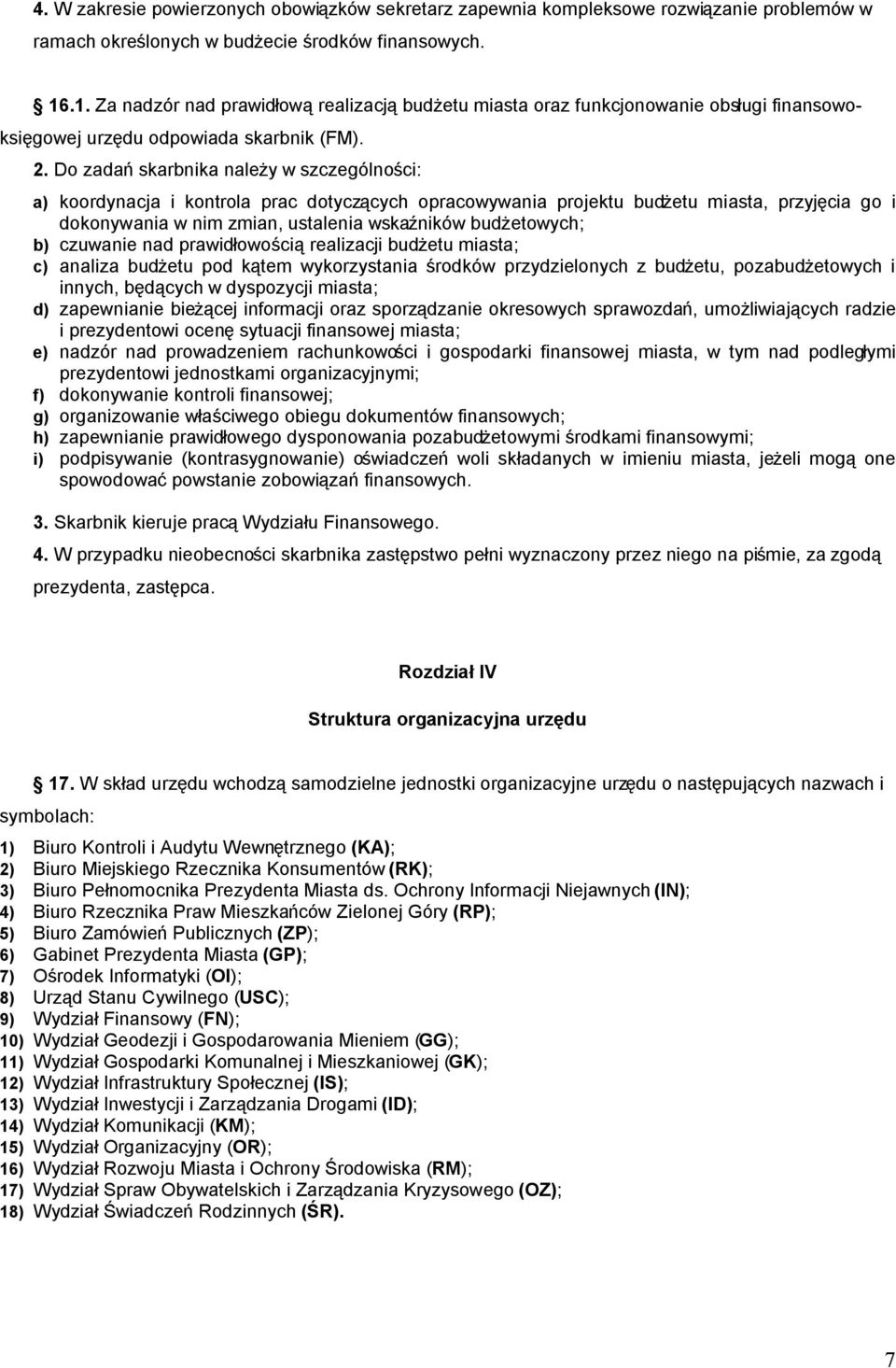 4. W zakresie powierzonych obowiązków sekretarz zapewnia kompleksowe rozwiązanie problemów w ramach określonych w budżecie środków finansowych.

16.1. Za nadzór nad prawidłową realizacją budżetu miasta oraz funkcjonowanie obsługi finansowo-księgowej urzędu odpowiada skarbnik (FM). 2. Do zadań skarbnika należy w szczególności:

a) koordynacja i kontrola prac dotyczących opracowywania projektu budżetu miasta, przyjęcia go i dokonywania w nim zmian, ustalenia wskaźników budżetowych;
b) czuwanie nad prawidłowością realizacji budżetu miasta;
c) analiza budżetu pod kątem wykorzystania środków przydzielonych z budżetu, pozabudżetowych i innych, będących w dyspozycji miasta;
d) zapewnianie bieżącej informacji oraz sporządzanie okresowych sprawozdań, umożliwiających radzie i prezydentowi ocenę sytuacji finansowej miasta;
e) nadzór nad prowadzeniem rachunkowości i gospodarki finansowej miasta, w tym nad podległymi prezydentowi jednostkami organizacyjnymi;
f) dokonywanie kontroli finansowej;
g) organizowanie właściwego obiegu dokumentów finansowych;
h) zapewnianie prawidłowego dysponowania pozabudżetowymi środkami finansowymi;
i) podpisywanie (kontrasygnowanie) oświadczeń woli składanych w imieniu miasta, jeżeli mogą one spowodować powstanie zobowiązań finansowych.

3. Skarbnik kieruje pracą Wydziału Finansowego.

4. W przypadku nieobecności skarbnika zastępstwo pełni wyznaczony przez niego na piśmie, za zgodą prezydenta, zastępca.

Rozdział IV

Struktura organizacyjna urzędu

17. W skład urzędu wchodzą samodzielne jednostki organizacyjne urzędu o następujących nazwach i symbolach:

1) Biuro Kontroli i Audytu Wewnętrznego (KA);
2) Biuro Miejskiego Rzecznika Konsumentów (RK);
3) Biuro Pełnomocnika Prezydenta Miasta ds. Ochrony Informacji Niejawnych (IN);
4) Biuro Rzecznika Praw Mieszkańców Zielonej Góry (RP);
5) Biuro Zamówień Publicznych (ZP);
6) Gabinet Prezydenta Miasta (GP);
7) Ośrodek Informatyki (OI);
8) Urząd Stanu Cywilnego (USC);
9) Wydział Finansowy (FN);
10) Wydział Geodezji i Gospodarowania Mieniem (GG);
11) Wydział Gospodarki Komunalnej i Mieszkaniowej (GK);
12) Wydział Infrastruktury Społecznej (IS);
13) Wydział Inwestycji i Zarządzania Drogami (ID);
14) Wydział Komunikacji (KM);
15) Wydział Organizacyjny (OR);
16) Wydział Rozwoju Miasta i Ochrony Środowiska (RM);
17) Wydział Spraw Obywatelskich i Zarządzania Kryzysowego (OZ);
18) Wydział Świadczeń Rodzinnych (ŚR).

7